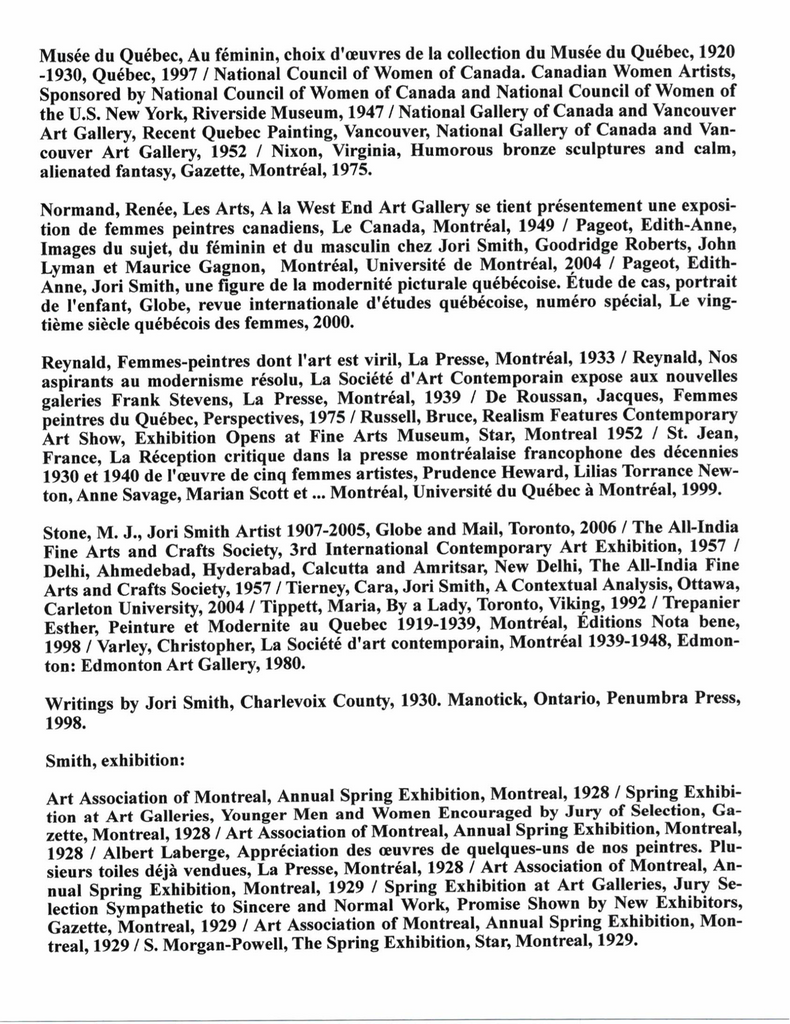 Musée du Québec, Au féminin, choix d'œuvres de la collection du Musée du Québec, 1920 -1930, Québec, 1997 / National Council of Women of Canada. Canadian Women Artists, Sponsored by National Council of Women of Canada and National Council of Women of the U.S. New York, Riverside Museum, 1947 / National Gallery of Canada and Vancouver Art Gallery, Recent Quebec Painting, Vancouver, National Gallery of Canada and Vancouver Art Gallery, 1952 / Nixon, Virginia, Humorous bronze sculptures and calm, alienated fantasy, Gazette, Montréal, 1975.

Normand, Renée, Les Arts, A la West End Art Gallery se tient présentement une exposition de femmes peintres canadiens, Le Canada, Montréal, 1949 / Pageot, Edith-Anne, Images du sujet, du féminin et du masculin chez Jori Smith, Goodridge Roberts, John Lyman et Maurice Gagnon, Montréal, Université de Montréal, 2004 / Pageot, Edith-Anne, Jori Smith, une figure de la modernité picturale québécoise. Étude de cas, portrait de l'enfant, Globe, revue internationale d'études québécoise, numéro spécial, Le vingtième siècle québécois des femmes, 2000.

Reynald, Femmes-peintres dont l'art est viril, La Presse, Montréal, 1933 / Reynald, Nos aspirants au modernisme résolu, La Société d'Art Contemporain expose aux nouvelles galeries Frank Stevens, La Presse, Montréal, 1939 / De Roussan, Jacques, Femmes peintres du Québec, Perspectives, 1975 / Russell, Bruce, Realism Features Contemporary Art Show, Exhibition Opens at Fine Arts Museum, Star, Montreal 1952 / St. Jean, France, La Réception critique dans la presse montréalaise francophone des décennies 1930 et 1940 de l'œuvre de cinq femmes artistes, Prudence Heward, Lilias Torrance Newton, Anne Savage, Marian Scott et ... Montréal, Université du Québec à Montréal, 1999.

Stone, M. J., Jori Smith Artist 1907-2005, Globe and Mail, Toronto, 2006 / The All-India Fine Arts and Crafts Society, 3rd International Contemporary Art Exhibition, 1957 / Delhi, Ahmedebad, Hyderabad, Calcutta and Amritsar, New Delhi, The All-India Fine Arts and Crafts Society, 1957 / Tierney, Cara, Jori Smith, A Contextual Analysis, Ottawa, Carleton University, 2004 / Tippett, Maria, By a Lady, Toronto, Viking, 1992 / Trepanier Esther, Peinture et Modernite au Quebec 1919-1939, Montréal, Éditions Nota bene, 1998 / Varley, Christopher, La Société d'art contemporain, Montréal 1939-1948, Edmonton: Edmonton Art Gallery, 1980.

Writings by Jori Smith, Charlevoix County, 1930. Manotick, Ontario, Penumbra Press, 1998.

Smith, exhibition:

Art Association of Montreal, Annual Spring Exhibition, Montreal, 1928 / Spring Exhibition at Art Galleries, Younger Men and Women Encouraged by Jury of Selection, Gazette, Montreal, 1928 / Art Association of Montreal, Annual Spring Exhibition, Montreal, 1928 / Albert Laberge, Appréciation des œuvres de quelques-uns de nos peintres. Plusieurs toiles déjà vendues, La Presse, Montréal, 1928 / Art Association of Montreal, Annual Spring Exhibition, Montreal, 1929 / Spring Exhibition at Art Galleries, Jury Selection Sympathetic to Sincere and Normal Work, Promise Shown by New Exhibitors, Gazette, Montreal, 1929 / Art Association of Montreal, Annual Spring Exhibition, Montreal, 1929 / S. Morgan-Powell, The Spring Exhibition, Star, Montreal, 1929.